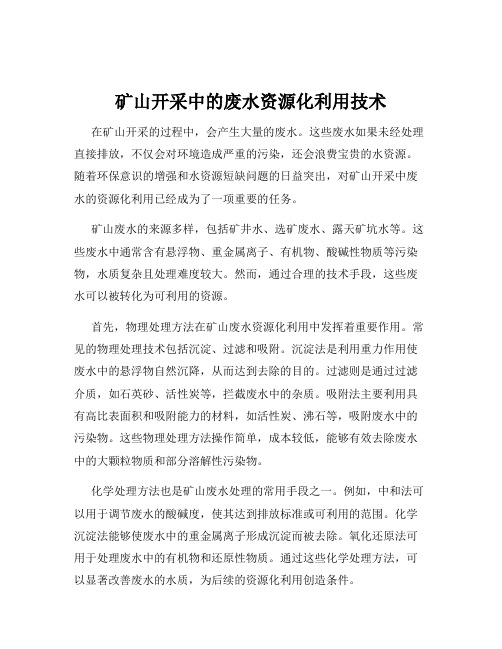 矿山开采中的废水资源化利用技术

在矿山开采的过程中，会产生大量的废水。这些废水如果未经处理直接排放，不仅会对环境造成严重的污染，还会浪费宝贵的水资源。随着环保意识的增强和水资源短缺问题的日益突出，对矿山开采中废水的资源化利用已经成为了一项重要的任务。

矿山废水的来源多样，包括矿井水、选矿废水、露天矿坑水等。这些废水中通常含有悬浮物、重金属离子、有机物、酸碱性物质等污染物，水质复杂且处理难度较大。然而，通过合理的技术手段，这些废水可以被转化为可利用的资源。

首先，物理处理方法在矿山废水资源化利用中发挥着重要作用。常见的物理处理技术包括沉淀、过滤和吸附。沉淀法是利用重力作用使废水中的悬浮物自然沉降，从而达到去除的目的。过滤则是通过过滤介质，如石英砂、活性炭等，拦截废水中的杂质。吸附法主要利用具有高比表面积和吸附能力的材料，如活性炭、沸石等，吸附废水中的污染物。这些物理处理方法操作简单，成本较低，能够有效去除废水中的大颗粒物质和部分溶解性污染物。

化学处理方法也是矿山废水处理的常用手段之一。例如，中和法可以用于调节废水的酸碱度，使其达到排放标准或可利用的范围。化学沉淀法能够使废水中的重金属离子形成沉淀而被去除。氧化还原法可用于处理废水中的有机物和还原性物质。通过这些化学处理方法，可以显著改善废水的水质，为后续的资源化利用创造条件。